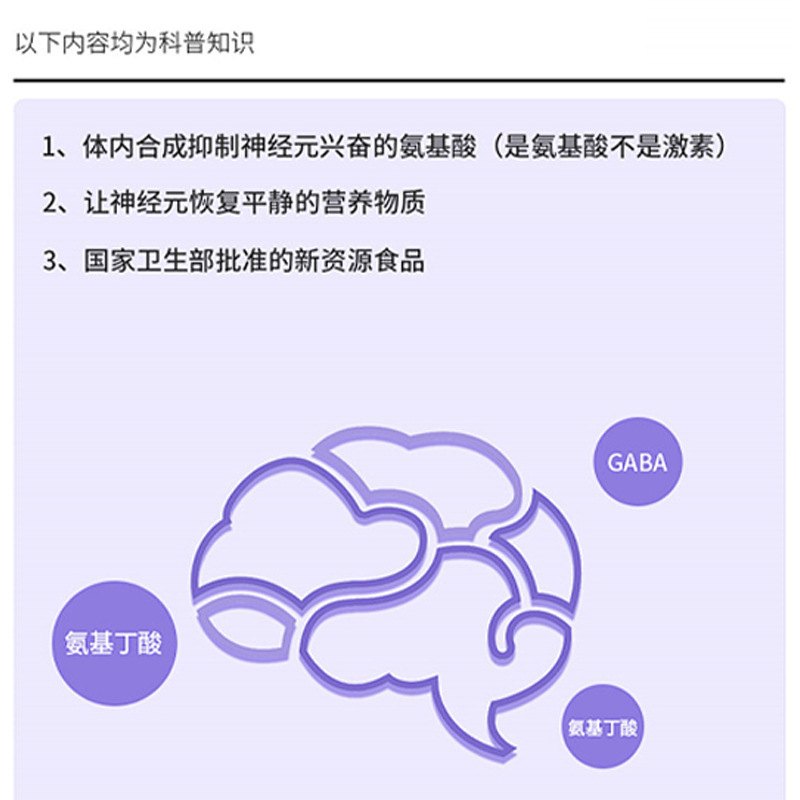 以下内容均为科普知识

1、体内合成抑制神经元兴奋的氨基酸（是氨基酸不是激素）

2、让神经元恢复平静的营养物质

3、国家卫生部批准的新资源食品

GABA

氨基丁酸

氨基丁酸